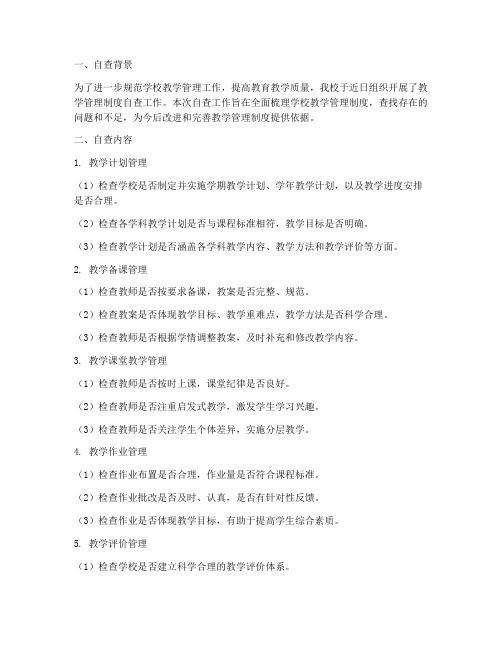 一、自查背景

为了进一步规范学校教学管理工作，提高教育教学质量，我校于近日组织开展了教学管理制度自查工作。本次自查工作旨在全面梳理学校教学管理制度，查找存在的问题和不足，为今后改进和完善教学管理制度提供依据。

二、自查内容

1. 教学计划管理

（1）检查学校是否制定并实施学期教学计划、学年教学计划，以及教学进度安排是否合理。

（2）检查各学科教学计划是否与课程标准相符，教学目标是否明确。

（3）检查教学计划是否涵盖各学科教学内容、教学方法和教学评价等方面。

2. 教学备课管理

（1）检查教师是否按要求备课，教案是否完整、规范。

（2）检查教案是否体现教学目标、教学重难点，教学方法是否科学合理。

（3）检查教师是否根据学情调整教案，及时补充和修改教学内容。

3. 教学课堂教学管理

（1）检查教师是否按时上课，课堂纪律是否良好。

（2）检查教师是否注重启发式教学，激发学生学习兴趣。

（3）检查教师是否关注学生个体差异，实施分层教学。

4. 教学作业管理

（1）检查作业布置是否合理，作业量是否符合课程标准。

（2）检查作业批改是否及时、认真，是否有针对性反馈。

（3）检查作业是否体现教学目标，有助于提高学生综合素质。

5. 教学评价管理

（1）检查学校是否建立科学合理的教学评价体系。